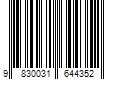 9 830031 644352